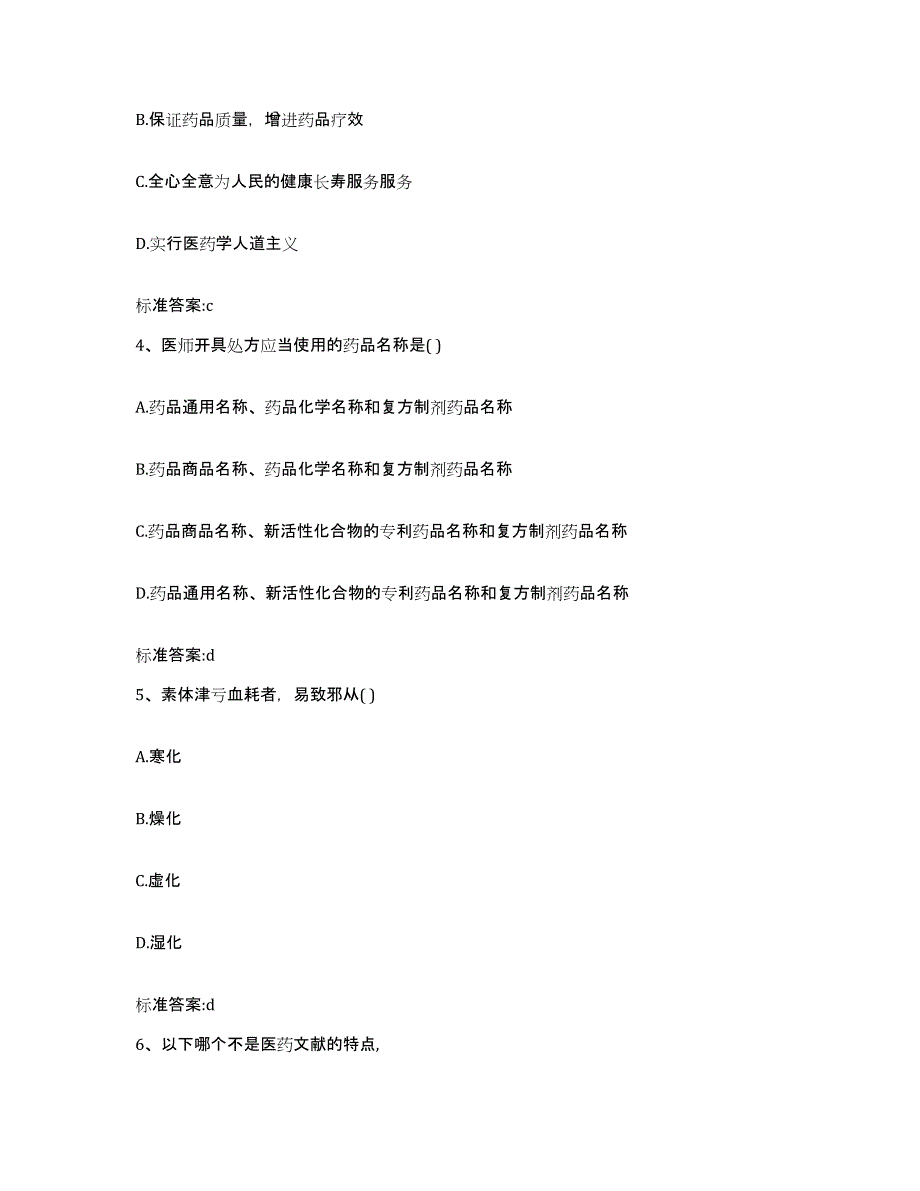 B.保证药品质量，增进药品疗效

C.全心全意为人民的健康长寿服务服务

D.实行医药学人道主义

标准答案:c

4、医师开具处方应当使用的药品名称是( )

A.药品通用名称、药品化学名称和复方制剂药品名称

B.药品商品名称、药品化学名称和复方制剂药品名称

C.药品商品名称、新活性化合物的专利药品名称和复方制剂药品名称

D.药品通用名称、新活性化合物的专利药品名称和复方制剂药品名称

标准答案:d

5、素体津亏血耗者，易致邪从( )

A.寒化

B.燥化

C.虚化

D.湿化

标准答案:d

6、以下哪个不是医药文献的特点,